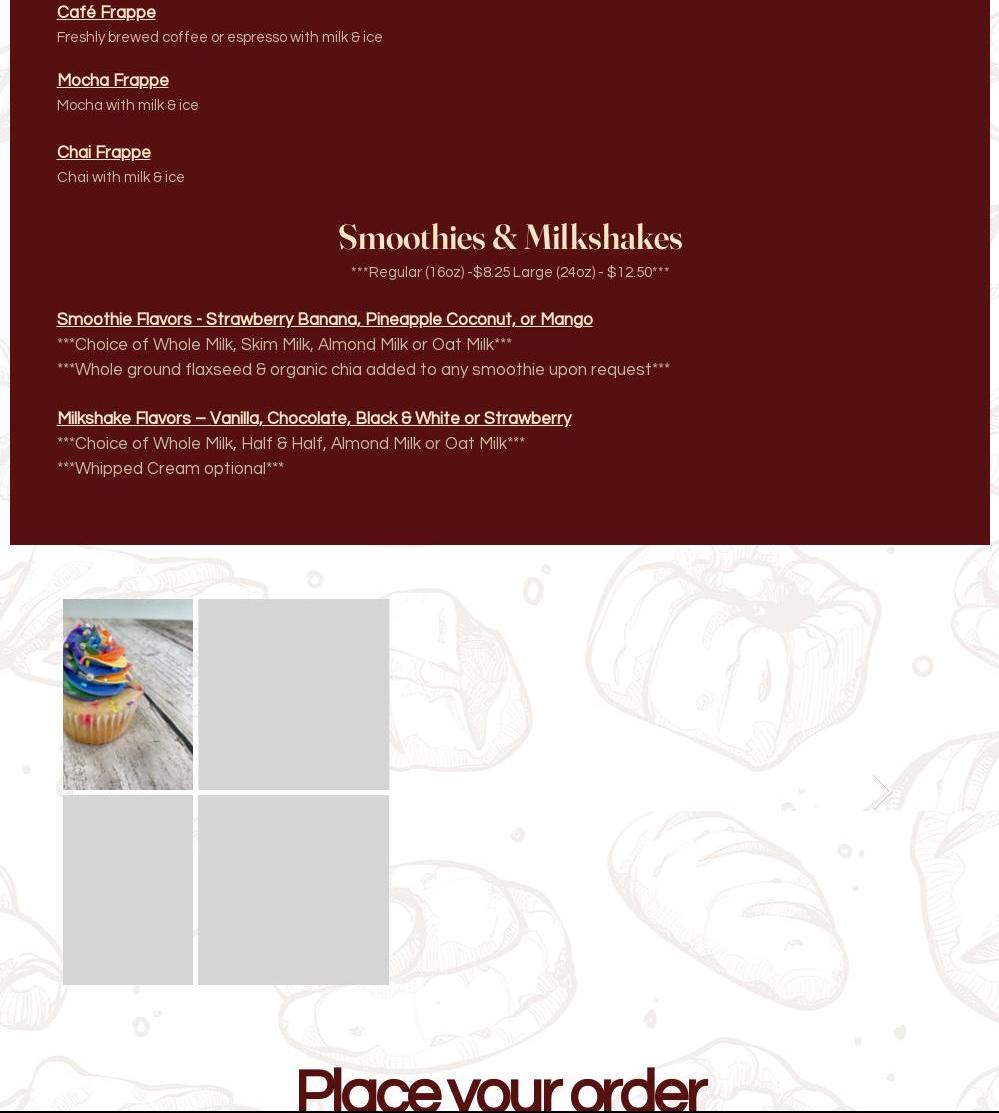 Café Frappe
Freshly brewed coffee or espresso with milk & ice

Mocha Frappe
Mocha with milk & ice

Chai Frappe
Chai with milk & ice

Smoothies & Milkshakes
***Regular (16oz) -$8.25 Large (24oz) - $12.50***

Smoothie Flavors - Strawberry Banana, Pineapple Coconut, or Mango
***Choice of Whole Milk, Skim Milk, Almond Milk or Oat Milk***
***Whole ground flaxseed & organic chia added to any smoothie upon request***

Milkshake Flavors – Vanilla, Chocolate, Black & White or Strawberry
***Choice of Whole Milk, Half & Half, Almond Milk or Oat Milk***
***Whipped Cream optional***

Place your order